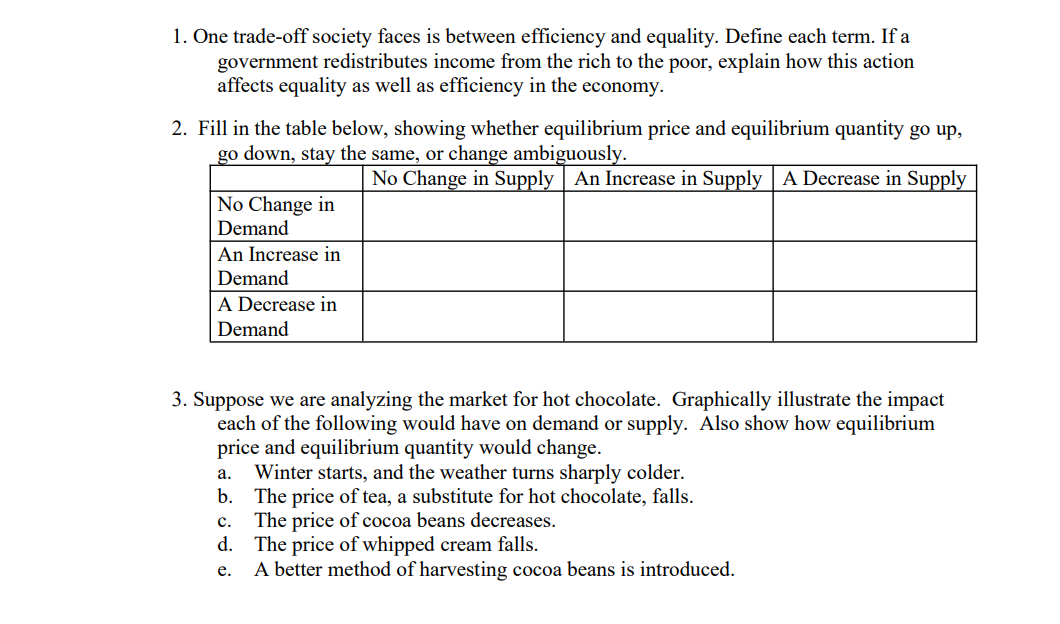 1. One trade-off society faces is between efficiency and equality. Define each term. If a government redistributes income from the rich to the poor, explain how this action affects equality as well as efficiency in the economy.

2. Fill in the table below, showing whether equilibrium price and equilibrium quantity go up, go down, stay the same, or change ambiguously.

| | No Change in Supply | An Increase in Supply | A Decrease in Supply |
|---|---|---|---|
| No Change in Demand | | | |
| An Increase in Demand | | | |
| A Decrease in Demand | | | |

3. Suppose we are analyzing the market for hot chocolate. Graphically illustrate the impact each of the following would have on demand or supply. Also show how equilibrium price and equilibrium quantity would change.
a. Winter starts, and the weather turns sharply colder.
b. The price of tea, a substitute for hot chocolate, falls.
c. The price of cocoa beans decreases.
d. The price of whipped cream falls.
e. A better method of harvesting cocoa beans is introduced.